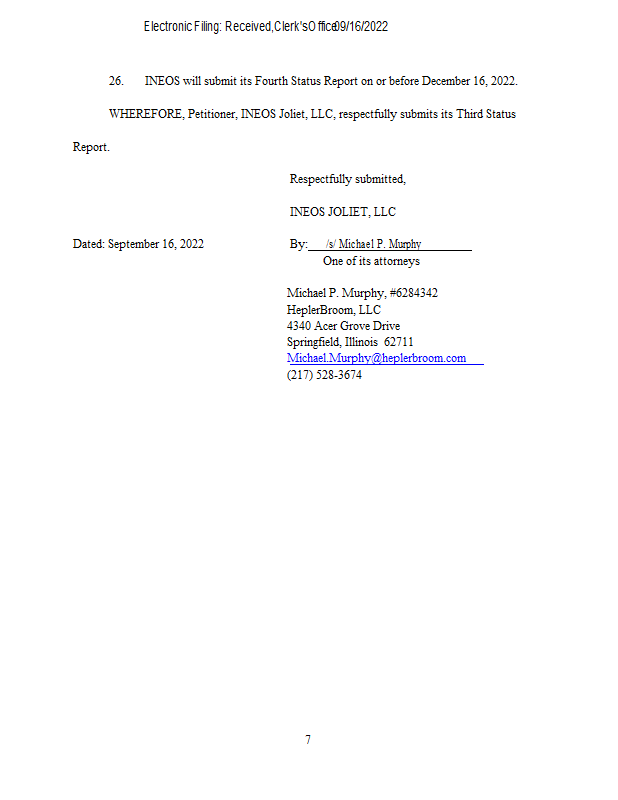 Electronic Filing: Received, Clerk's Office 09/16/2022

26. INEOS will submit its Fourth Status Report on or before December 16, 2022.

WHEREFORE, Petitioner, INEOS Joliet, LLC, respectfully submits its Third Status Report.

Respectfully submitted,

INEOS JOLIET, LLC

Dated: September 16, 2022

By: /s/ Michael P. Murphy
One of its attorneys

Michael P. Murphy, #6284342
HeplerBroom, LLC
4340 Acer Grove Drive
Springfield, Illinois 62711
Michael.Murphy@heplerbroom.com
(217) 528-3674

7